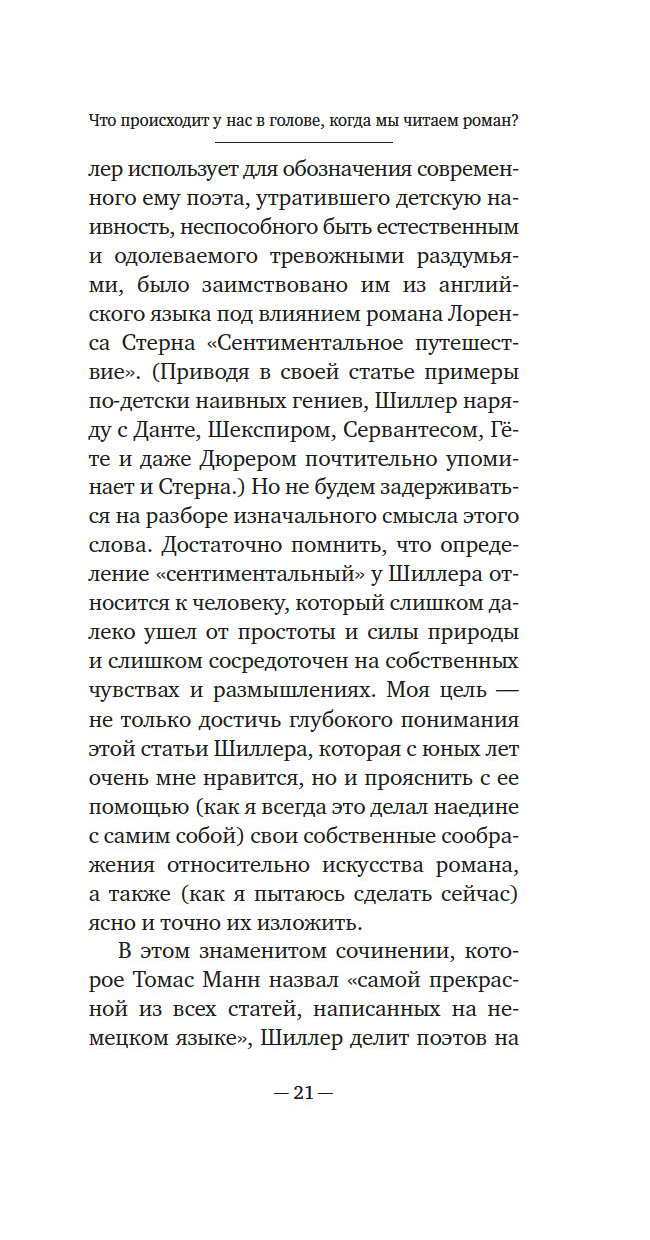 Что происходит у нас в голове, когда мы читаем роман?

лер использует для обозначения современного ему поэта, утратившего детскую наивность, неспособного быть естественным и одолеваемого тревожными раздумьями, было заимствовано им из английского языка под влиянием романа Лоренса Стерна «Сентиментальное путешествие». (Приводя в своей статье примеры по-детски наивных гениев, Шиллер наряду с Данте, Шекспиром, Сервантесом, Гёте и даже Дюрером почтительно упоминает и Стерна.) Но не будем задерживаться на разборе изначального смысла этого слова. Достаточно помнить, что определение «сентиментальный» у Шиллера относится к человеку, который слишком далеко ушел от простоты и силы природы и слишком сосредоточен на собственных чувствах и размышлениях. Моя цель — не только достичь глубокого понимания этой статьи Шиллера, которая с юных лет очень мне нравится, но и прояснить с ее помощью (как я всегда это делал наедине с самим собой) свои собственные соображения относительно искусства романа, а также (как я пытаюсь сделать сейчас) ясно и точно их изложить.

В этом знаменитом сочинении, которое Томас Манн назвал «самой прекрасной из всех статей, написанных на немецком языке», Шиллер делит поэтов на

— 21 —